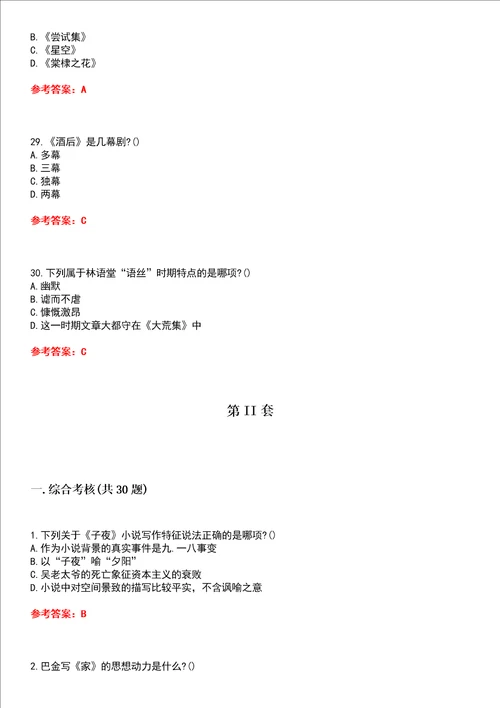 B.《尝试集》
C.《星空》
D.《棠棣之花》

参考答案：A

29.《酒后》是几幕剧?()
A.多幕
B.三幕
C.独幕
D.两幕

参考答案：C

30.下列属于林语堂“语丝”时期特点的是哪项?()
A.幽默
B.谑而不虐
C.慷慨激昂
D.这一时期文章大都守在《大荒集》中

参考答案：C

第II套

一.综合考核(共30题)

1.下列关于《子夜》小说写作特征说法正确的是哪项?()
A.作为小说背景的真实事件是九.一八事变
B.以“子夜”喻“夕阳”
C.吴老太爷的死亡象征资本主义的衰败
D.小说中对空间景致的描写比较平实，不含讽喻之意

参考答案：B

2.巴金写《家》的思想动力是什么?()